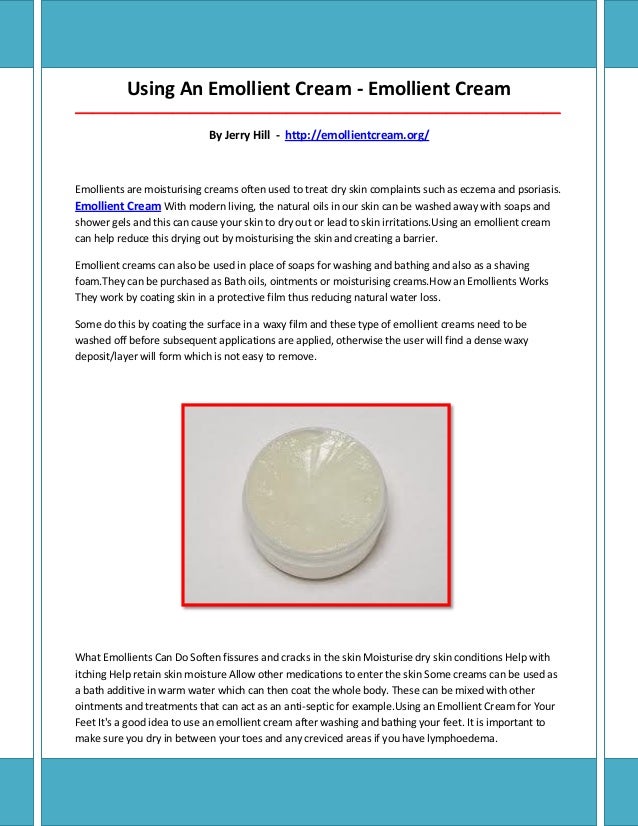 Using An Emollient Cream - Emollient Cream

By Jerry Hill - http://emollientcream.org/

Emollients are moisturising creams often used to treat dry skin complaints such as eczema and psoriasis. Emollient Cream With modern living, the natural oils in our skin can be washed away with soaps and shower gels and this can cause your skin to dry out or lead to skin irritations.Using an emollient cream can help reduce this drying out by moisturising the skin and creating a barrier.

Emollient creams can also be used in place of soaps for washing and bathing and also as a shaving foam.They can be purchased as Bath oils, ointments or moisturising creams.How an Emollients Works They work by coating skin in a protective film thus reducing natural water loss.

Some do this by coating the surface in a waxy film and these type of emollient creams need to be washed off before subsequent applications are applied, otherwise the user will find a dense waxy deposit/layer will form which is not easy to remove.

What Emollients Can Do Soften fissures and cracks in the skin Moisturise dry skin conditions Help with itching Help retain skin moisture Allow other medications to enter the skin Some creams can be used as a bath additive in warm water which can then coat the whole body. These can be mixed with other ointments and treatments that can act as an anti-septic for example.Using an Emollient Cream for Your Feet It's a good idea to use an emollient cream after washing and bathing your feet. It is important to make sure you dry in between your toes and any creviced areas if you have lymphoedema.